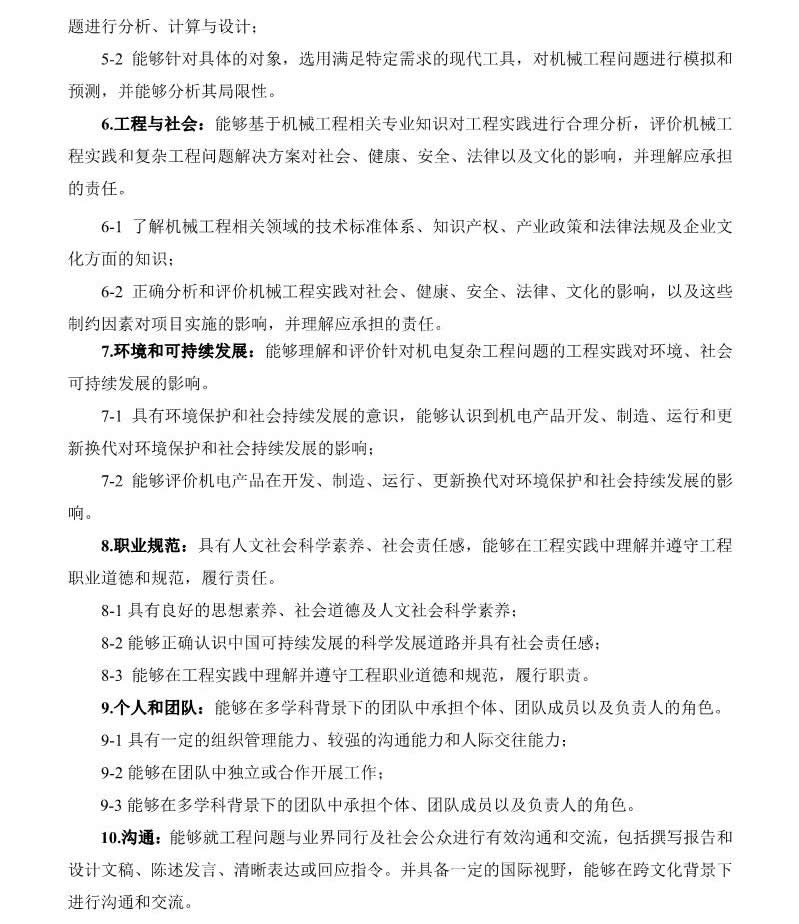 题进行分析、计算与设计；

5-2 能够针对具体的对象，选用满足特定需求的现代工具，对机械工程问题进行模拟和预测，并能够分析其局限性。

6.工程与社会：能够基于机械工程相关专业知识对工程实践进行合理分析，评价机械工程实践和复杂工程问题解决方案对社会、健康、安全、法律以及文化的影响，并理解应承担的责任。

6-1 了解机械工程相关领域的技术标准体系、知识产权、产业政策和法律法规及企业文化方面的知识；

6-2 正确分析和评价机械工程实践对社会、健康、安全、法律、文化的影响，以及这些制约因素对项目实施的影响，并理解应承担的责任。

7.环境和可持续发展：能够理解和评价针对机电复杂工程问题的工程实践对环境、社会可持续发展的影响。

7-1 具有环境保护和社会持续发展的意识，能够认识到机电产品开发、制造、运行和更新换代对环境保护和社会持续发展的影响；

7-2 能够评价机电产品在开发、制造、运行、更新换代对环境保护和社会持续发展的影响。

8.职业规范：具有人文社会科学素养、社会责任感，能够在工程实践中理解并遵守工程职业道德和规范，履行责任。

8-1 具有良好的思想素养、社会道德及人文社会科学素养；

8-2 能够正确认识中国可持续发展的科学发展道路并具有社会责任感；

8-3 能够在工程实践中理解并遵守工程职业道德和规范，履行职责。

9.个人和团队：能够在多学科背景下的团队中承担个体、团队成员以及负责人的角色。

9-1 具有一定的组织管理能力、较强的沟通能力和人际交往能力；

9-2 能够在团队中独立或合作开展工作；

9-3 能够在多学科背景下的团队中承担个体、团队成员以及负责人的角色。

10.沟通：能够就工程问题与业界同行及社会公众进行有效沟通和交流，包括撰写报告和设计文稿、陈述发言、清晰表达或回应指令。并具备一定的国际视野，能够在跨文化背景下进行沟通和交流。